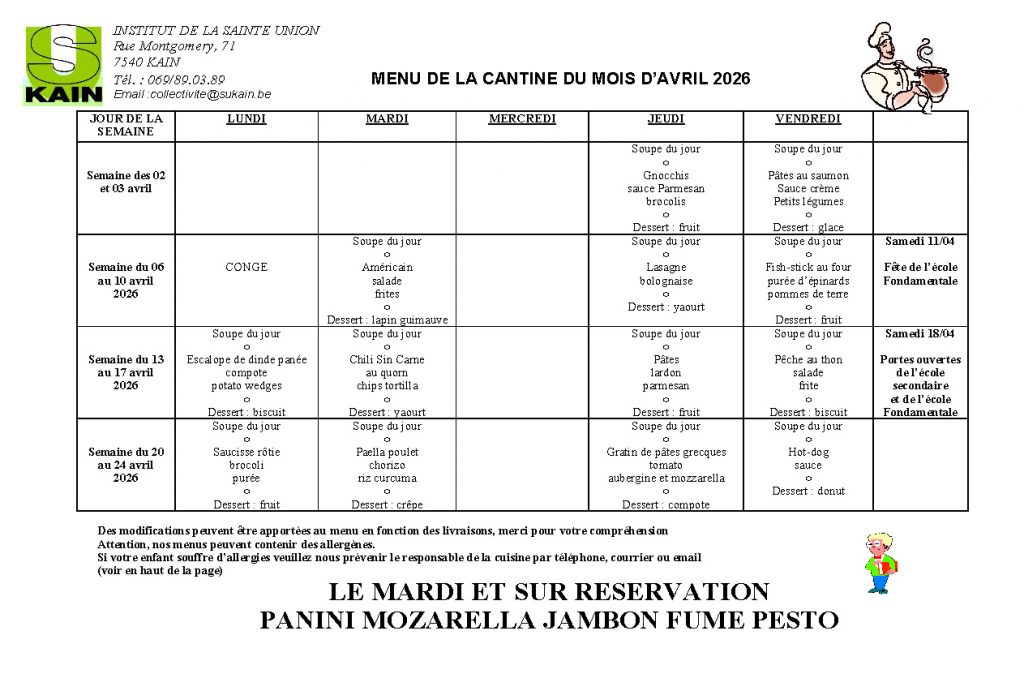 S
KAIN

INSTITUT DE LA SAINTE UNION
Rue Montgomery, 71
7540 KAIN
Tél. : 069/89.03.89
Email :collectivite@sukain.be

MENU DE LA CANTINE DU MOIS D'AVRIL 2026

| JOUR DE LA SEMAINE | LUNDI | MARDI | MERCREDI | JEUDI | VENDREDI | |
|---|---|---|---|---|---|---|
| Semaine des 02 et 03 avril | | | | Soupe du jour o Gnocchis sauce Parmesan brocolis o Dessert : fruit | Soupe du jour o Pâtes au saumon Sauce crème Petits légumes o Dessert : glace | |
| Semaine du 06 au 10 avril 2026 | CONGE | Soupe du jour o Américain salade frites o Dessert : lapin guimauve | | Soupe du jour o Lasagne bolognaise o Dessert : yaourt | Soupe du jour o Fish-stick au four purée d'épinards pommes de terre o Dessert : fruit | Samedi 11/04 Fête de l'école Fondamentale |
| Semaine du 13 au 17 avril 2026 | Soupe du jour o Escalope de dinde panée compote potato wedges o Dessert : biscuit | Soupe du jour o Chili Sin Carne au quorn chips tortilla o Dessert : yaourt | | Soupe du jour o Pâtes lardon parmesan o Dessert : fruit | Soupe du jour o Pêche au thon salade frite o Dessert : biscuit | Samedi 18/04 Portes ouvertes de l'école secondaire et de l'école Fondamentale |
| Semaine du 20 au 24 avril 2026 | Soupe du jour o Saucisse rôtie brocoli purée o Dessert : fruit | Soupe du jour o Paella poulet chorizo riz curcuma o Dessert : crêpe | | Soupe du jour o Gratin de pâtes grecques tomato aubergine et mozzarella o Dessert : compote | Soupe du jour o Hot-dog sauce o Dessert : donut | |

Des modifications peuvent être apportées au menu en fonction des livraisons, merci pour votre compréhension
Attention, nos menus peuvent contenir des allergènes.
Si votre enfant souffre d'allergies veuillez nous prévenir le responsable de la cuisine par téléphone, courrier ou email
(voir en haut de la page)

LE MARDI ET SUR RESERVATION
PANINI MOZARELLA JAMBON FUME PESTO